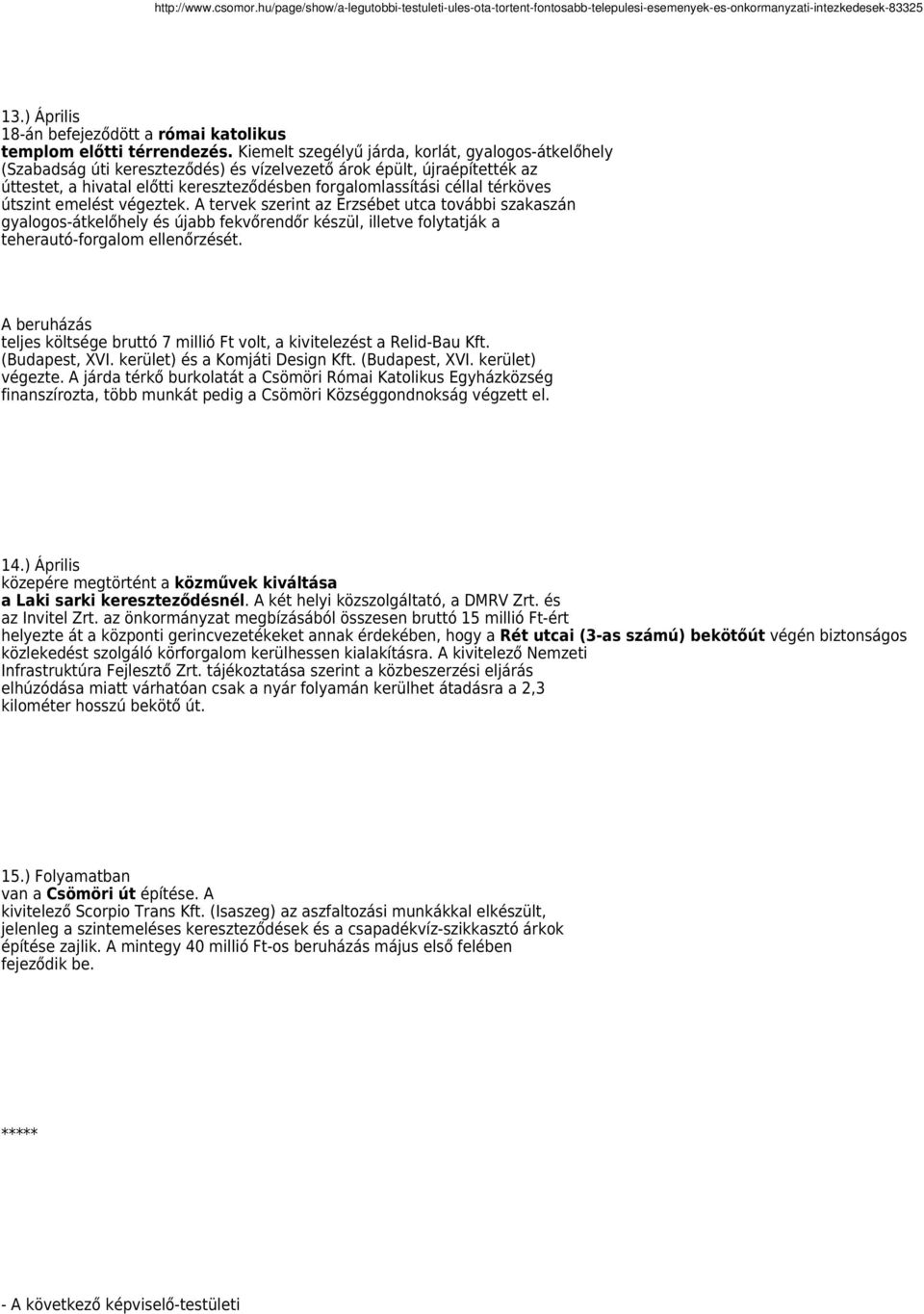 http://www.csomor.hu/page/show/a-legutobbi-testuleti-ules-ota-tortent-fontosabb-telepulesi-esemenyek-es-onkormanyzati-intezkedesek-83325

13.) Április 18-án befejeződött a római katolikus templom előtti térrendezés. Kiemelt szegélyű járda, korlát, gyalogos-átkelőhely (Szabadság úti kereszteződés) és vízelvezető árok épült, újraépítették az úttestet, a hivatal előtti kereszteződésben forgalomlassítási céllal térköves útszint emelést végeztek. A tervek szerint az Erzsébet utca további szakaszán gyalogos-átkelőhely és újabb fekvőrendőr készül, illetve folytatják a teherautó-forgalom ellenőrzését.

A beruházás teljes költsége bruttó 7 millió Ft volt, a kivitelezést a Relid-Bau Kft. (Budapest, XVI. kerület) és a Komjáti Design Kft. (Budapest, XVI. kerület) végezte. A járda térkő burkolatát a Csömöri Római Katolikus Egyházközség finanszírozta, több munkát pedig a Csömöri Községgondnokság végzett el.

14.) Április közepére megtörtént a közművek kiváltása a Laki sarki kereszteződésnél. A két helyi közszolgáltató, a DMRV Zrt. és az Invitel Zrt. az önkormányzat megbízásából összesen bruttó 15 millió Ft-ért helyezte át a központi gerincvezetékeket annak érdekében, hogy a Rét utcai (3-as számú) bekötőút végén biztonságos közlekedést szolgáló körforgalom kerülhessen kialakításra. A kivitelező Nemzeti Infrastruktúra Fejlesztő Zrt. tájékoztatása szerint a közbeszerzési eljárás elhúzódása miatt várhatóan csak a nyár folyamán kerülhet átadásra a 2,3 kilométer hosszú bekötő út.

15.) Folyamatban van a Csömöri út építése. A kivitelező Scorpio Trans Kft. (Isaszeg) az aszfaltozási munkákkal elkészült, jelenleg a szintemeléses kereszteződések és a csapadékvíz-szikkasztó árkok építése zajlik. A mintegy 40 millió Ft-os beruházás május első felében fejeződik be.

*****

- A következő képviselő-testületi